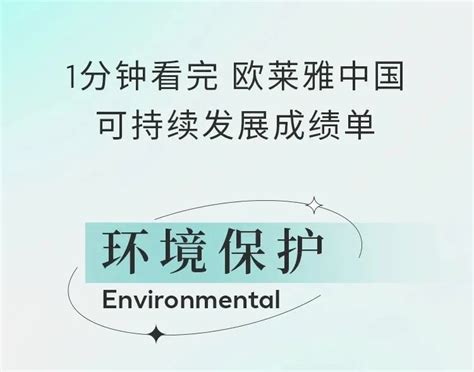 1分钟看完 欧莱雅中国
可持续发展成绩单

环境保护
Environmental